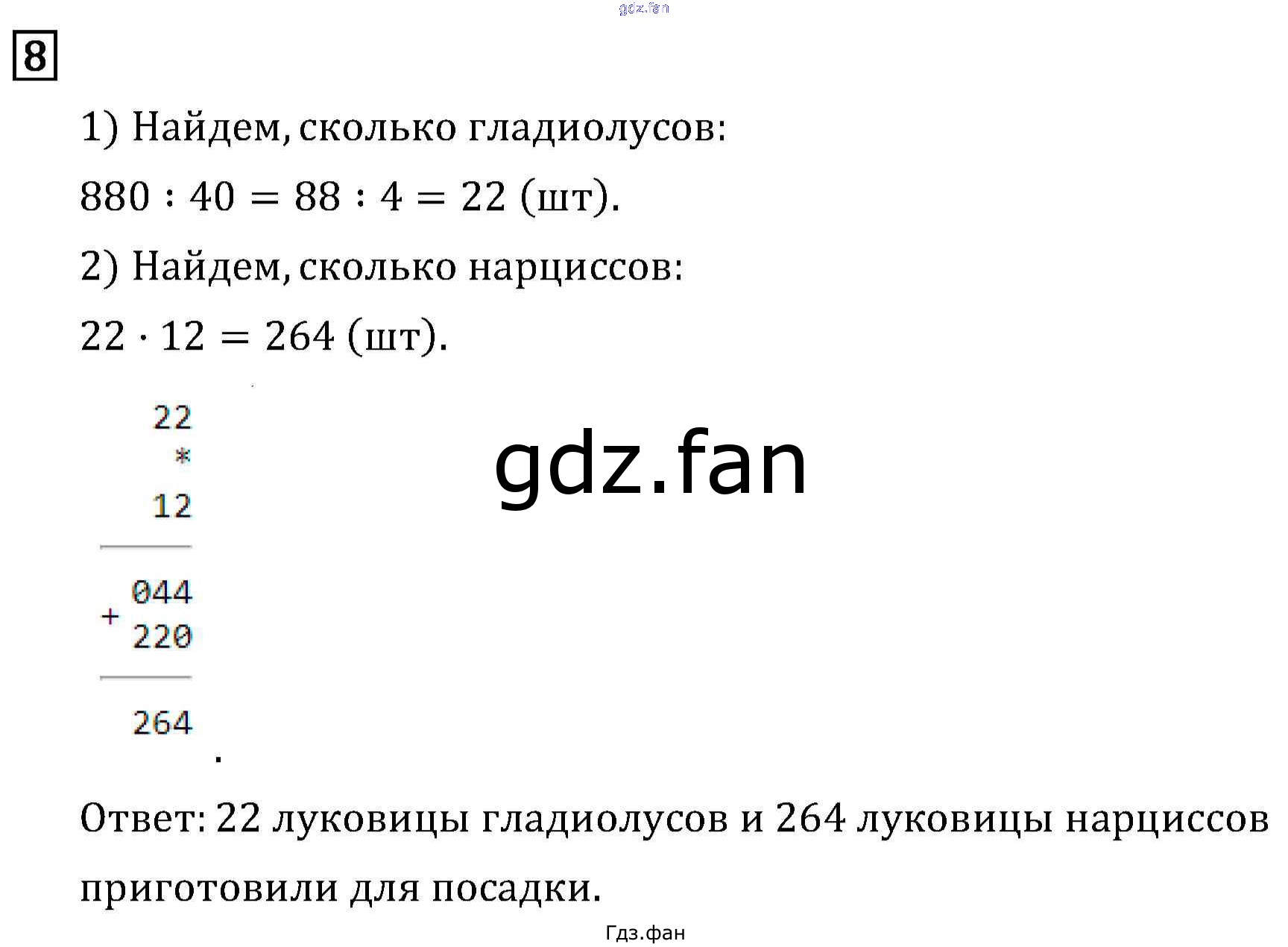 8

1) Найдем, сколько гладиолусов:

$880 : 40 = 88 : 4 = 22$ (шт).

2) Найдем, сколько нарциссов:

$22 \cdot 12 = 264$ (шт).

22
*
12

044
+
220

264

.

Ответ: 22 луковицы гладиолусов и 264 луковицы нарциссов приготовили для посадки.

Гдз.фан

gdz.fan